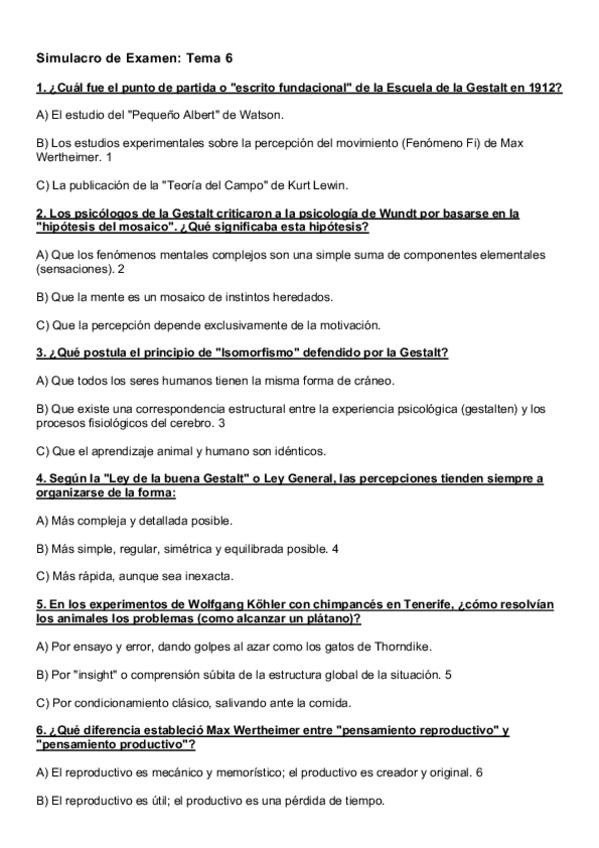 Simulacro de Examen: Tema 6

1. ¿Cuál fue el punto de partida o "escrito fundacional" de la Escuela de la Gestalt en 1912?

A) El estudio del "Pequeño Albert" de Watson.

B) Los estudios experimentales sobre la percepción del movimiento (Fenómeno Fi) de Max Wertheimer. 1

C) La publicación de la "Teoría del Campo" de Kurt Lewin.

2. Los psicólogos de la Gestalt criticaron a la psicología de Wundt por basarse en la "hipótesis del mosaico". ¿Qué significaba esta hipótesis?

A) Que los fenómenos mentales complejos son una simple suma de componentes elementales (sensaciones). 2

B) Que la mente es un mosaico de instintos heredados.

C) Que la percepción depende exclusivamente de la motivación.

3. ¿Qué postula el principio de "Isomorfismo" defendido por la Gestalt?

A) Que todos los seres humanos tienen la misma forma de cráneo.

B) Que existe una correspondencia estructural entre la experiencia psicológica (gestalten) y los procesos fisiológicos del cerebro. 3

C) Que el aprendizaje animal y humano son idénticos.

4. Según la "Ley de la buena Gestalt" o Ley General, las percepciones tienden siempre a organizarse de la forma:

A) Más compleja y detallada posible.

B) Más simple, regular, simétrica y equilibrada posible. 4

C) Más rápida, aunque sea inexacta.

5. En los experimentos de Wolfgang Köhler con chimpancés en Tenerife, ¿cómo resolvían los animales los problemas (como alcanzar un plátano)?

A) Por ensayo y error, dando golpes al azar como los gatos de Thorndike.

B) Por "insight" o comprensión súbita de la estructura global de la situación. 5

C) Por condicionamiento clásico, salivando ante la comida.

6. ¿Qué diferencia estableció Max Wertheimer entre "pensamiento reproductivo" y "pensamiento productivo"?

A) El reproductivo es mecánico y memorístico; el productivo es creador y original. 6

B) El reproductivo es útil; el productivo es una pérdida de tiempo.